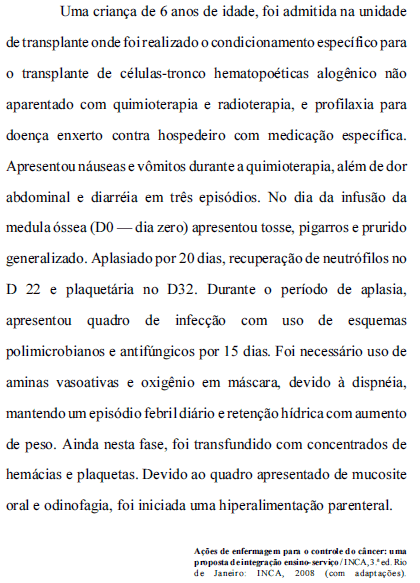 Uma criança de 6 anos de idade, foi admitida na unidade de transplante onde foi realizado o condicionamento específico para o transplante de células-tronco hematopoéticas alogênico não aparentado com quimioterapia e radioterapia, e profilaxia para doença enxerto contra hospedeiro com medicação específica. Apresentou náuseas e vômitos durante a quimioterapia, além de dor abdominal e diarréia em três episódios. No dia da infusão da medula óssea (D0 — dia zero) apresentou tosse, pigarros e prurido generalizado. Aplasiado por 20 dias, recuperação de neutrófilos no D 22 e plaquetária no D32. Durante o período de aplasia, apresentou quadro de infecção com uso de esquemas polimicrobianos e antifúngicos por 15 dias. Foi necessário uso de aminas vasoativas e oxigênio em máscara, devido à dispnéia, mantendo um episódio febril diário e retenção hídrica com aumento de peso. Ainda nesta fase, foi transfundido com concentrados de hemácias e plaquetas. Devido ao quadro apresentado de mucosite oral e odinofagia, foi iniciada uma hiperalimentação parenteral.

Ações de enfermagem para o controle do câncer: uma proposta de integração ensino-serviço / INCA, 3.ª ed. Rio de Janeiro: INCA, 2008 (com adaptações).